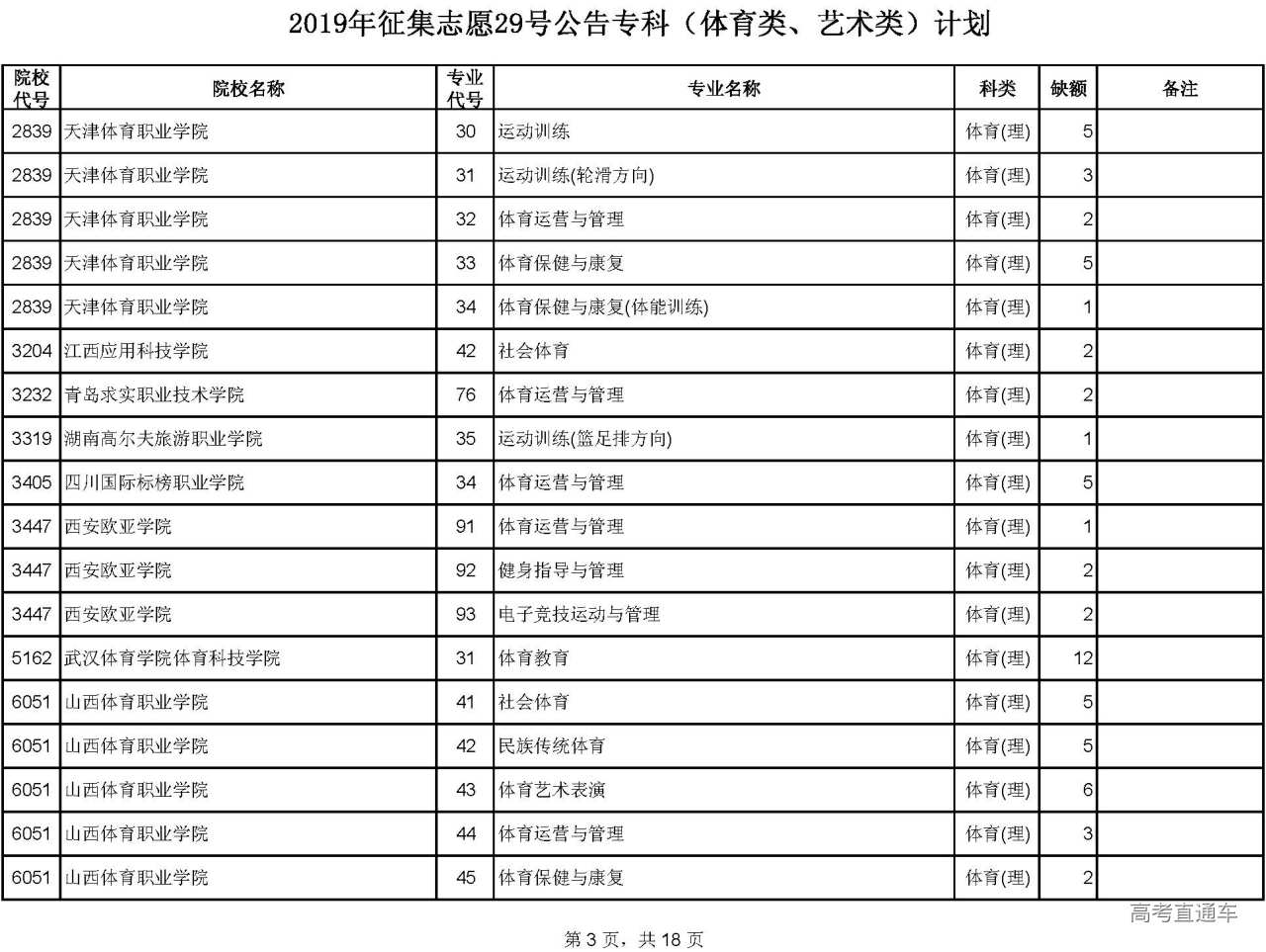 2019年征集志愿29号公告专科（体育类、艺术类）计划

| 院校代号 | 院校名称 | 专业代号 | 专业名称 | 科类 | 缺额 | 备注 |
|---|---|---|---|---|---|---|
| 2839 | 天津体育职业学院 | 30 | 运动训练 | 体育(理) | 5 | |
| 2839 | 天津体育职业学院 | 31 | 运动训练(轮滑方向) | 体育(理) | 3 | |
| 2839 | 天津体育职业学院 | 32 | 体育运营与管理 | 体育(理) | 2 | |
| 2839 | 天津体育职业学院 | 33 | 体育保健与康复 | 体育(理) | 5 | |
| 2839 | 天津体育职业学院 | 34 | 体育保健与康复(体能训练) | 体育(理) | 1 | |
| 3204 | 江西应用科技学院 | 42 | 社会体育 | 体育(理) | 2 | |
| 3232 | 青岛求实职业技术学院 | 76 | 体育运营与管理 | 体育(理) | 2 | |
| 3319 | 湖南高尔夫旅游职业学院 | 35 | 运动训练(篮足排方向) | 体育(理) | 1 | |
| 3405 | 四川国际标榜职业学院 | 34 | 体育运营与管理 | 体育(理) | 5 | |
| 3447 | 西安欧亚学院 | 91 | 体育运营与管理 | 体育(理) | 1 | |
| 3447 | 西安欧亚学院 | 92 | 健身指导与管理 | 体育(理) | 2 | |
| 3447 | 西安欧亚学院 | 93 | 电子竞技运动与管理 | 体育(理) | 2 | |
| 5162 | 武汉体育学院体育科技学院 | 31 | 体育教育 | 体育(理) | 12 | |
| 6051 | 山西体育职业学院 | 41 | 社会体育 | 体育(理) | 5 | |
| 6051 | 山西体育职业学院 | 42 | 民族传统体育 | 体育(理) | 5 | |
| 6051 | 山西体育职业学院 | 43 | 体育艺术表演 | 体育(理) | 6 | |
| 6051 | 山西体育职业学院 | 44 | 体育运营与管理 | 体育(理) | 3 | |
| 6051 | 山西体育职业学院 | 45 | 体育保健与康复 | 体育(理) | 2 | |

高考直通车

第 3 页，共 18 页